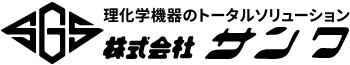 SGS
理化学機器のトータルソリューション
株式会社 サンク